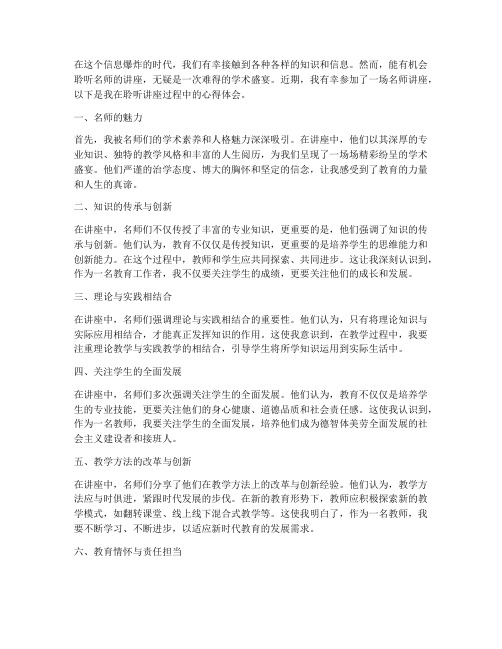 在这个信息爆炸的时代，我们有幸接触到各种各样的知识和信息。然而，能有机会聆听名师的讲座，无疑是一次难得的学术盛宴。近期，我有幸参加了一场名师讲座，以下是我在聆听讲座过程中的心得体会。

一、名师的魅力

首先，我被名师们的学术素养和人格魅力深深吸引。在讲座中，他们以其深厚的专业知识、独特的教学风格和丰富的人生阅历，为我们呈现了一场场精彩纷呈的学术盛宴。他们严谨的治学态度、博大的胸怀和坚定的信念，让我感受到了教育的力量和人生的真谛。

二、知识的传承与创新

在讲座中，名师们不仅传授了丰富的专业知识，更重要的是，他们强调了知识的传承与创新。他们认为，教育不仅仅是传授知识，更重要的是培养学生的思维能力和创新能力。在这个过程中，教师和学生应共同探索、共同进步。这让我深刻认识到，作为一名教育工作者，我不仅要关注学生的成绩，更要关注他们的成长和发展。

三、理论与实践相结合

在讲座中，名师们强调理论与实践相结合的重要性。他们认为，只有将理论知识与实际应用相结合，才能真正发挥知识的作用。这使我意识到，在教学过程中，我要注重理论教学与实践教学的相结合，引导学生将所学知识运用到实际生活中。

四、关注学生的全面发展

在讲座中，名师们多次强调关注学生的全面发展。他们认为，教育不仅仅是培养学生的专业技能，更要关注他们的身心健康、道德品质和社会责任感。这使我认识到，作为一名教师，我要关注学生的全面发展，培养他们成为德智体美劳全面发展的社会主义建设者和接班人。

五、教学方法的改革与创新

在讲座中，名师们分享了他们在教学方法上的改革与创新经验。他们认为，教学方法应与时俱进，紧跟时代发展的步伐。在新的教育形势下，教师应积极探索新的教学模式，如翻转课堂、线上线下混合式教学等。这使我明白了，作为一名教师，我要不断学习、不断进步，以适应新时代教育的发展需求。

六、教育情怀与责任担当